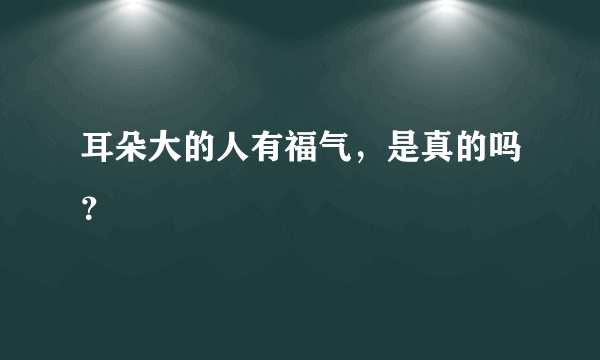 耳朵大的人有福气，是真的吗？